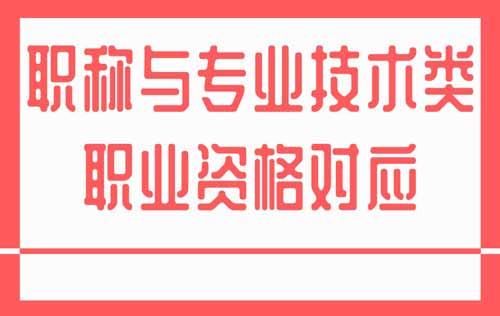 职称与专业技术类
职业资格对应